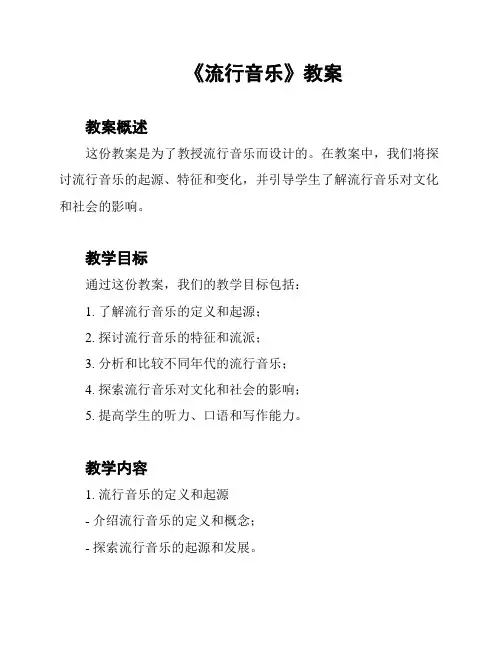 《流行音乐》教案

教案概述

这份教案是为了教授流行音乐而设计的。在教案中，我们将探讨流行音乐的起源、特征和变化，并引导学生了解流行音乐对文化和社会的影响。

教学目标

通过这份教案，我们的教学目标包括：

1. 了解流行音乐的定义和起源；

2. 探讨流行音乐的特征和流派；

3. 分析和比较不同年代的流行音乐；

4. 探索流行音乐对文化和社会的影响；

5. 提高学生的听力、口语和写作能力。

教学内容

1. 流行音乐的定义和起源

- 介绍流行音乐的定义和概念；

- 探索流行音乐的起源和发展。